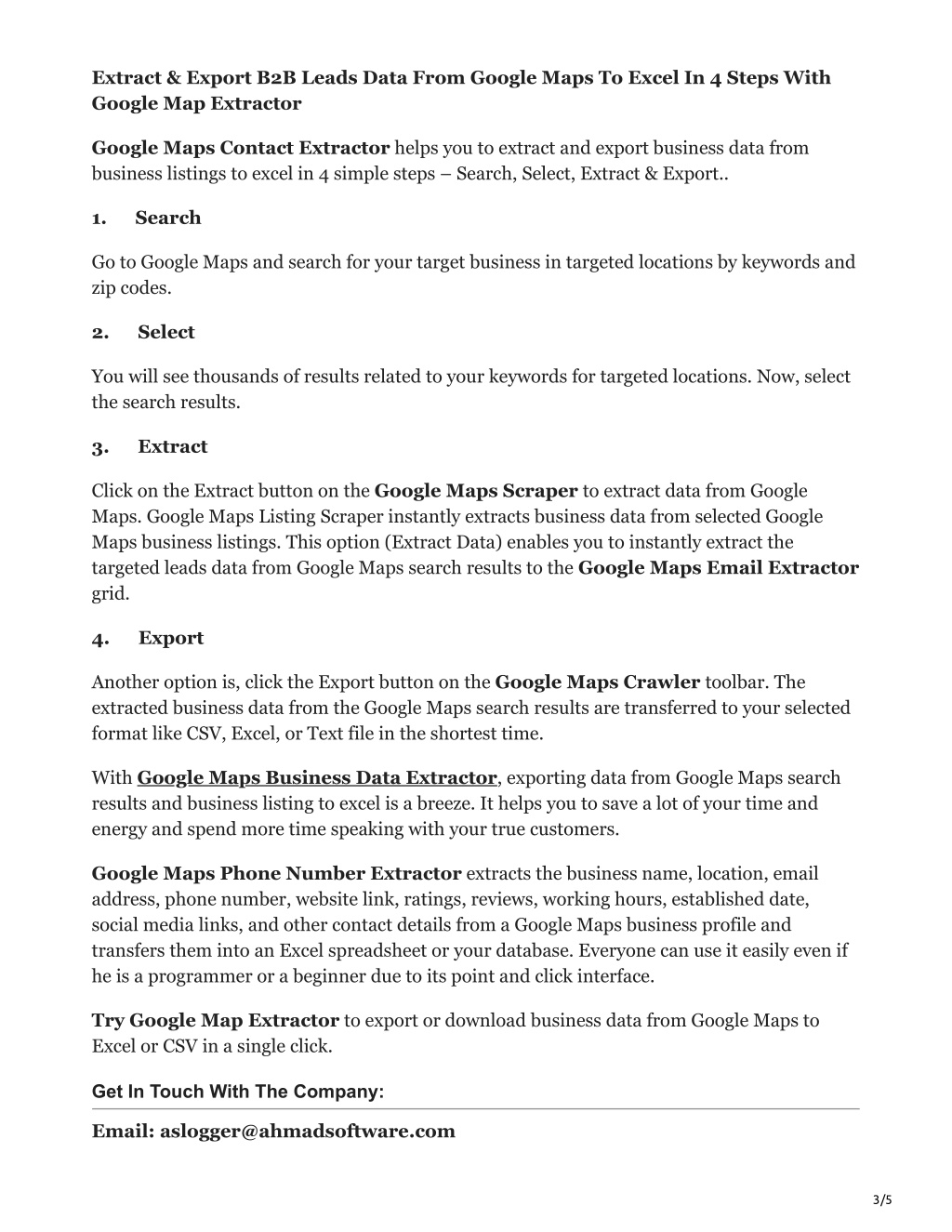 Extract & Export B2B Leads Data From Google Maps To Excel In 4 Steps With Google Map Extractor

Google Maps Contact Extractor helps you to extract and export business data from business listings to excel in 4 simple steps – Search, Select, Extract & Export..

1. Search

Go to Google Maps and search for your target business in targeted locations by keywords and zip codes.

2. Select

You will see thousands of results related to your keywords for targeted locations. Now, select the search results.

3. Extract

Click on the Extract button on the Google Maps Scraper to extract data from Google Maps. Google Maps Listing Scraper instantly extracts business data from selected Google Maps business listings. This option (Extract Data) enables you to instantly extract the targeted leads data from Google Maps search results to the Google Maps Email Extractor grid.

4. Export

Another option is, click the Export button on the Google Maps Crawler toolbar. The extracted business data from the Google Maps search results are transferred to your selected format like CSV, Excel, or Text file in the shortest time.

With Google Maps Business Data Extractor, exporting data from Google Maps search results and business listing to excel is a breeze. It helps you to save a lot of your time and energy and spend more time speaking with your true customers.

Google Maps Phone Number Extractor extracts the business name, location, email address, phone number, website link, ratings, reviews, working hours, established date, social media links, and other contact details from a Google Maps business profile and transfers them into an Excel spreadsheet or your database. Everyone can use it easily even if he is a programmer or a beginner due to its point and click interface.

Try Google Map Extractor to export or download business data from Google Maps to Excel or CSV in a single click.

Get In Touch With The Company:

Email: aslogger@ahmadsoftware.com

3/5